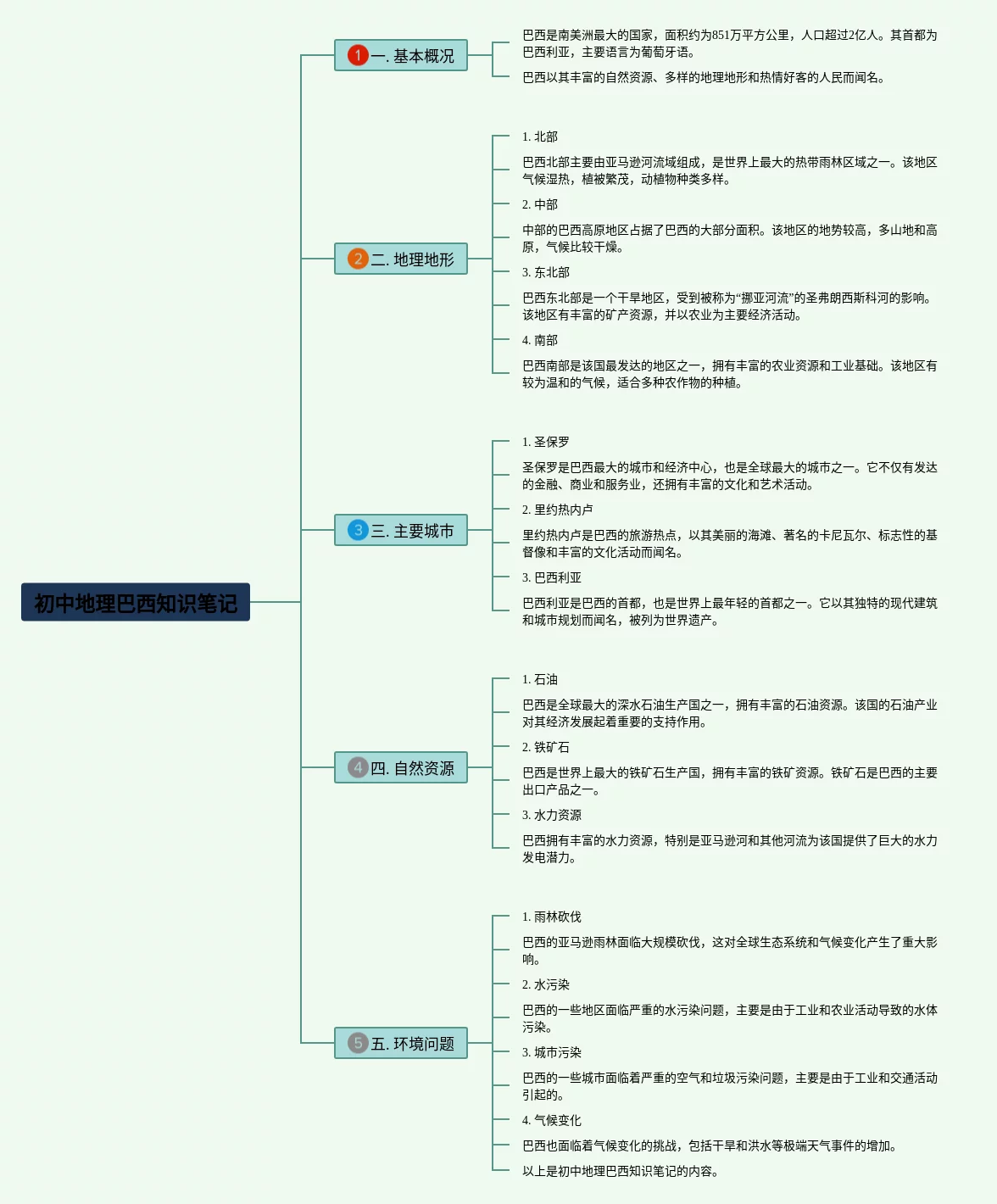 初中地理巴西知识笔记

1 一. 基本概况

巴西是南美洲最大的国家，面积约为851万平方公里，人口超过2亿人。其首都为巴西利亚，主要语言为葡萄牙语。

巴西以其丰富的自然资源、多样的地理地形和热情好客的人民而闻名。

2 二. 地理地形

1. 北部

巴西北部主要由亚马逊河流域组成，是世界上最大的热带雨林区域之一。该地区气候湿热，植被繁茂，动植物种类多样。

2. 中部

中部的巴西高原地区占据了巴西的大部分面积。该地区的地势较高，多山地和高原，气候比较干燥。

3. 东北部

巴西东北部是一个干旱地区，受到被称为“挪亚河流”的圣弗朗西斯科河的影响。该地区有丰富的矿产资源，并以农业为主要经济活动。

4. 南部

巴西南部是该国最发达的地区之一，拥有丰富的农业资源和工业基础。该地区有较为温和的气候，适合多种农作物的种植。

3 三. 主要城市

1. 圣保罗

圣保罗是巴西最大的城市和经济中心，也是全球最大的城市之一。它不仅有发达的金融、商业和服务业，还拥有丰富的文化和艺术活动。

2. 里约热内卢

里约热内卢是巴西的旅游热点，以其美丽的海滩、著名的卡尼瓦尔、标志性的基督像和丰富的文化活动而闻名。

3. 巴西利亚

巴西利亚是巴西的首都，也是世界上最年轻的首都之一。它以其独特的现代建筑和城市规划而闻名，被列为世界遗产。

4 四. 自然资源

1. 石油

巴西是全球最大的深水石油生产国之一，拥有丰富的石油资源。该国的石油产业对其经济发展起着重要的支持作用。

2. 铁矿石

巴西是世界上最大的铁矿石生产国，拥有丰富的铁矿资源。铁矿石是巴西的主要出口产品之一。

3. 水力资源

巴西拥有丰富的水力资源，特别是亚马逊河和其他河流为该国提供了巨大的水力发电潜力。

5 五. 环境问题

1. 雨林砍伐

巴西的亚马逊雨林面临大规模砍伐，这对全球生态系统和气候变化产生了重大影响。

2. 水污染

巴西的一些地区面临严重的水污染问题，主要是由于工业和农业活动导致的水体污染。

3. 城市污染

巴西的一些城市面临着严重的空气和垃圾污染问题，主要是由于工业和交通活动引起的。

4. 气候变化

巴西也面临着气候变化的挑战，包括干旱和洪水等极端天气事件的增加。

以上是初中地理巴西知识笔记的内容。